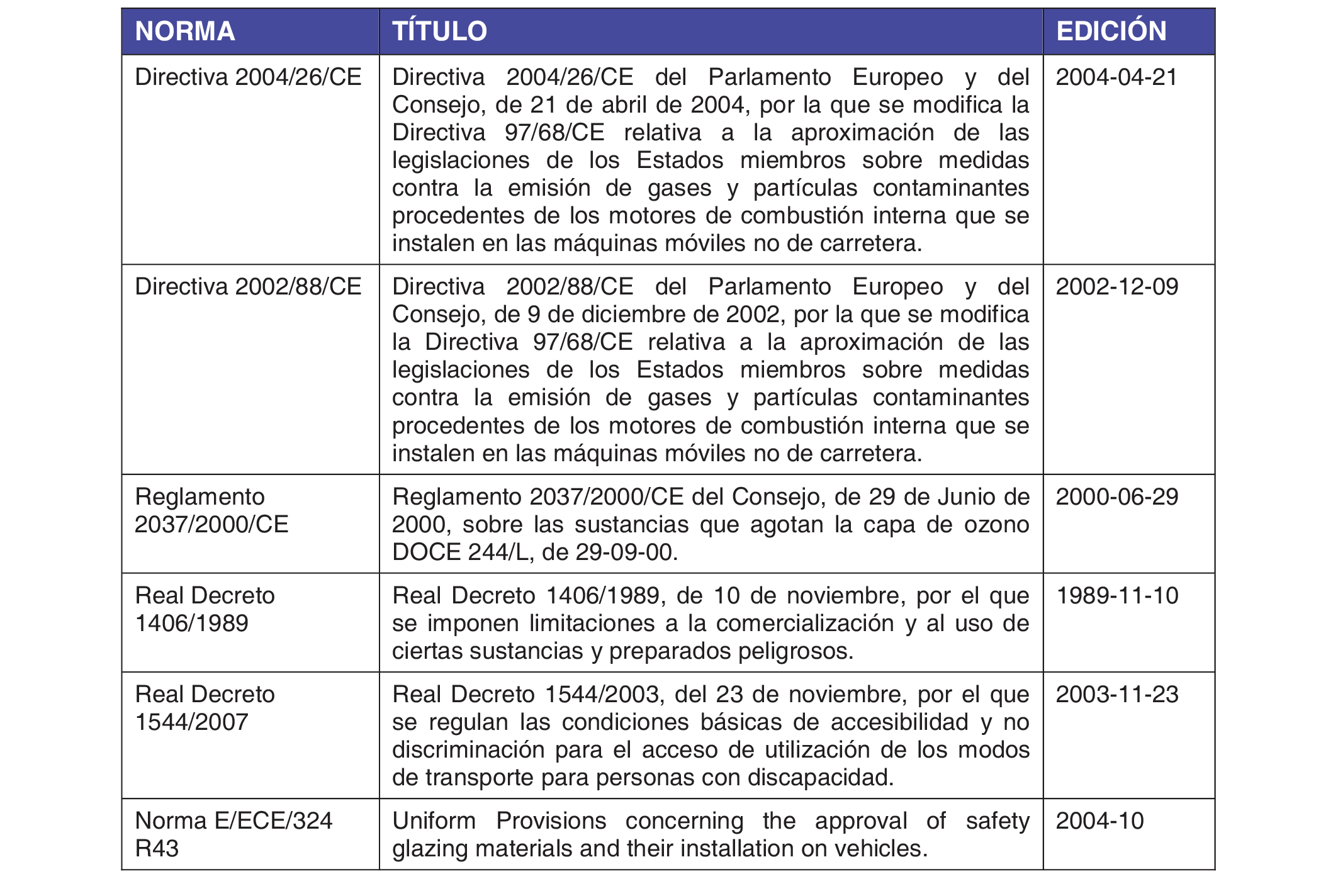 | NORMA | TÍTULO | EDICIÓN |
|---|---|---|
| Directiva 2004/26/CE | Directiva 2004/26/CE del Parlamento Europeo y del Consejo, de 21 de abril de 2004, por la que se modifica la Directiva 97/68/CE relativa a la aproximación de las legislaciones de los Estados miembros sobre medidas contra la emisión de gases y partículas contaminantes procedentes de los motores de combustión interna que se instalen en las máquinas móviles no de carretera. | 2004-04-21 |
| Directiva 2002/88/CE | Directiva 2002/88/CE del Parlamento Europeo y del Consejo, de 9 de diciembre de 2002, por la que se modifica la Directiva 97/68/CE relativa a la aproximación de las legislaciones de los Estados miembros sobre medidas contra la emisión de gases y partículas contaminantes procedentes de los motores de combustión interna que se instalen en las máquinas móviles no de carretera. | 2002-12-09 |
| Reglamento 2037/2000/CE | Reglamento 2037/2000/CE del Consejo, de 29 de Junio de 2000, sobre las sustancias que agotan la capa de ozono DOCE 244/L, de 29-09-00. | 2000-06-29 |
| Real Decreto 1406/1989 | Real Decreto 1406/1989, de 10 de noviembre, por el que se imponen limitaciones a la comercialización y al uso de ciertas sustancias y preparados peligrosos. | 1989-11-10 |
| Real Decreto 1544/2007 | Real Decreto 1544/2003, del 23 de noviembre, por el que se regulan las condiciones básicas de accesibilidad y no discriminación para el acceso de utilización de los modos de transporte para personas con discapacidad. | 2003-11-23 |
| Norma E/ECE/324 R43 | Uniform Provisions concerning the approval of safety glazing materials and their installation on vehicles. | 2004-10 |